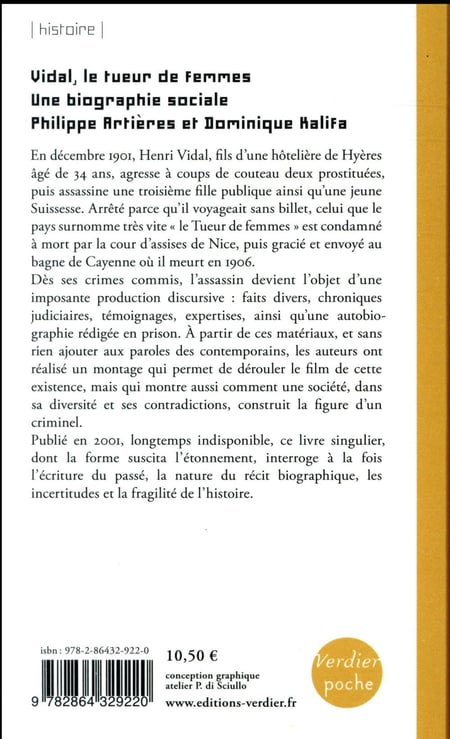 | histoire |

Vidal, le tueur de femmes
Une biographie sociale
Philippe Artières et Dominique Kalifa

En décembre 1901, Henri Vidal, fils d'une hôtelière de Hyères âgé de 34 ans, agresse à coups de couteau deux prostituées, puis assassine une troisième fille publique ainsi qu'une jeune Suissesse. Arrêté parce qu'il voyageait sans billet, celui que le pays surnomme très vite « le Tueur de femmes » est condamné à mort par la cour d'assises de Nice, puis gracié et envoyé au bagne de Cayenne où il meurt en 1906.
Dès ses crimes commis, l'assassin devient l'objet d'une imposante production discursive : faits divers, chroniques judiciaires, témoignages, expertises, ainsi qu'une autobiographie rédigée en prison. À partir de ces matériaux, et sans rien ajouter aux paroles des contemporains, les auteurs ont réalisé un montage qui permet de dérouler le film de cette existence, mais qui montre aussi comment une société, dans sa diversité et ses contradictions, construit la figure d'un criminel.
Publié en 2001, longtemps indisponible, ce livre singulier, dont la forme suscita l'étonnement, interroge à la fois l'écriture du passé, la nature du récit biographique, les incertitudes et la fragilité de l'histoire.

isbn : 978-2-86432-922-0
9 782864 329220

10,50 €
conception graphique
atelier P. di Sciullo
www.editions-verdier.fr

Verdier
poche